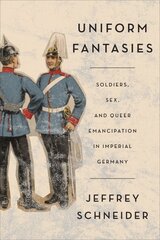 UNIFORM FANTASIES

SOLDIERS, SEX, AND QUEER EMANCIPATION IN IMPERIAL GERMANY

JEFFREY SCHNEIDER